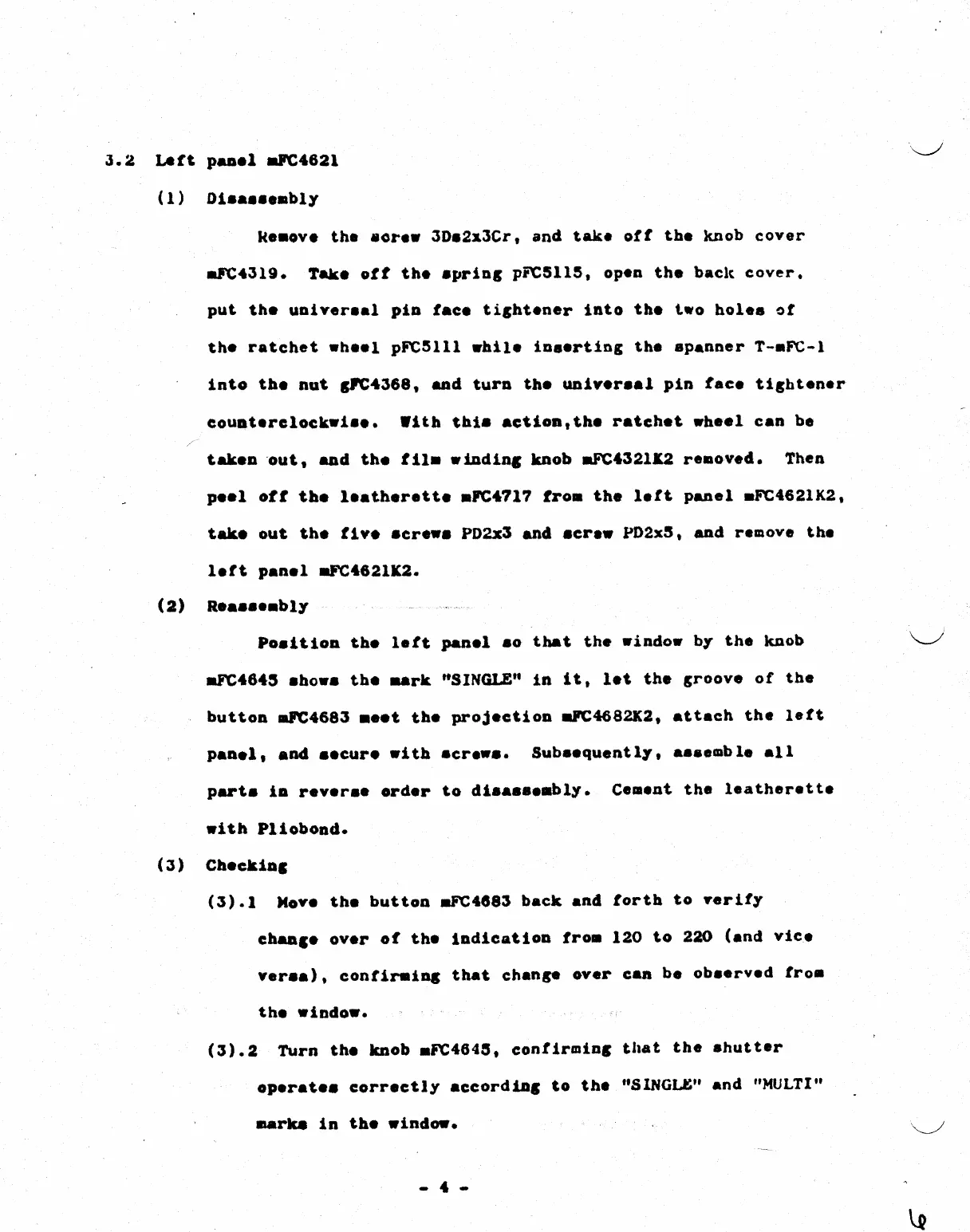 3.2 Left panel mFC4621

(1) Disassembly

Remove the screw 3Ds2x3Cr, and take off the knob cover mFC4319. Take off the spring pFC5115, open the back cover, put the universal pin face tightener into the two holes of the ratchet wheel pFC5111 while inserting the spanner T-mFC-1 into the nut gFC4368, and turn the universal pin face tightener counterclockwise. With this action,the ratchet wheel can be taken out, and the film winding knob mFC4321K2 removed. Then peel off the leatherette mFC4717 from the left panel mFC4621K2, take out the five screws PD2x3 and screw PD2x5, and remove the left panel mFC4621K2.

(2) Reassembly

Position the left panel so that the window by the knob mFC4645 shows the mark "SINGLE" in it, let the groove of the button mFC4683 meet the projection mFC4682K2, attach the left panel, and secure with screws. Subsequently, assemble all parts in reverse order to disassembly. Cement the leatherette with Pliobond.

(3) Checking

(3).1 Move the button mFC4683 back and forth to verify change over of the indication from 120 to 220 (and vice versa), confirming that change over can be observed from the window.

(3).2 Turn the knob mFC4645, confirming that the shutter operates correctly according to the "SINGLE" and "MULTI" marks in the window.

- 4 -

6